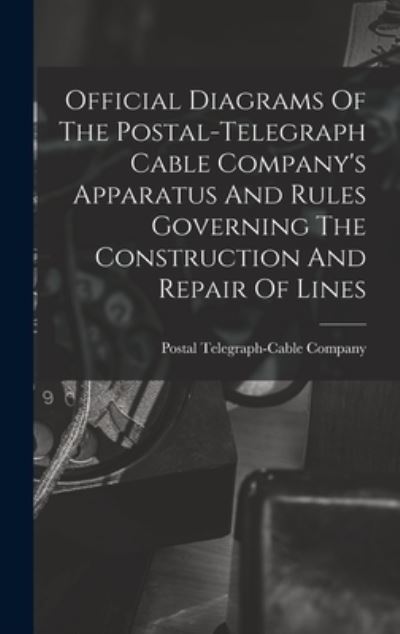 Official Diagrams Of The Postal-Telegraph Cable Company's Apparatus And Rules Governing The Construction And Repair Of Lines

Postal Telegraph-Cable Company